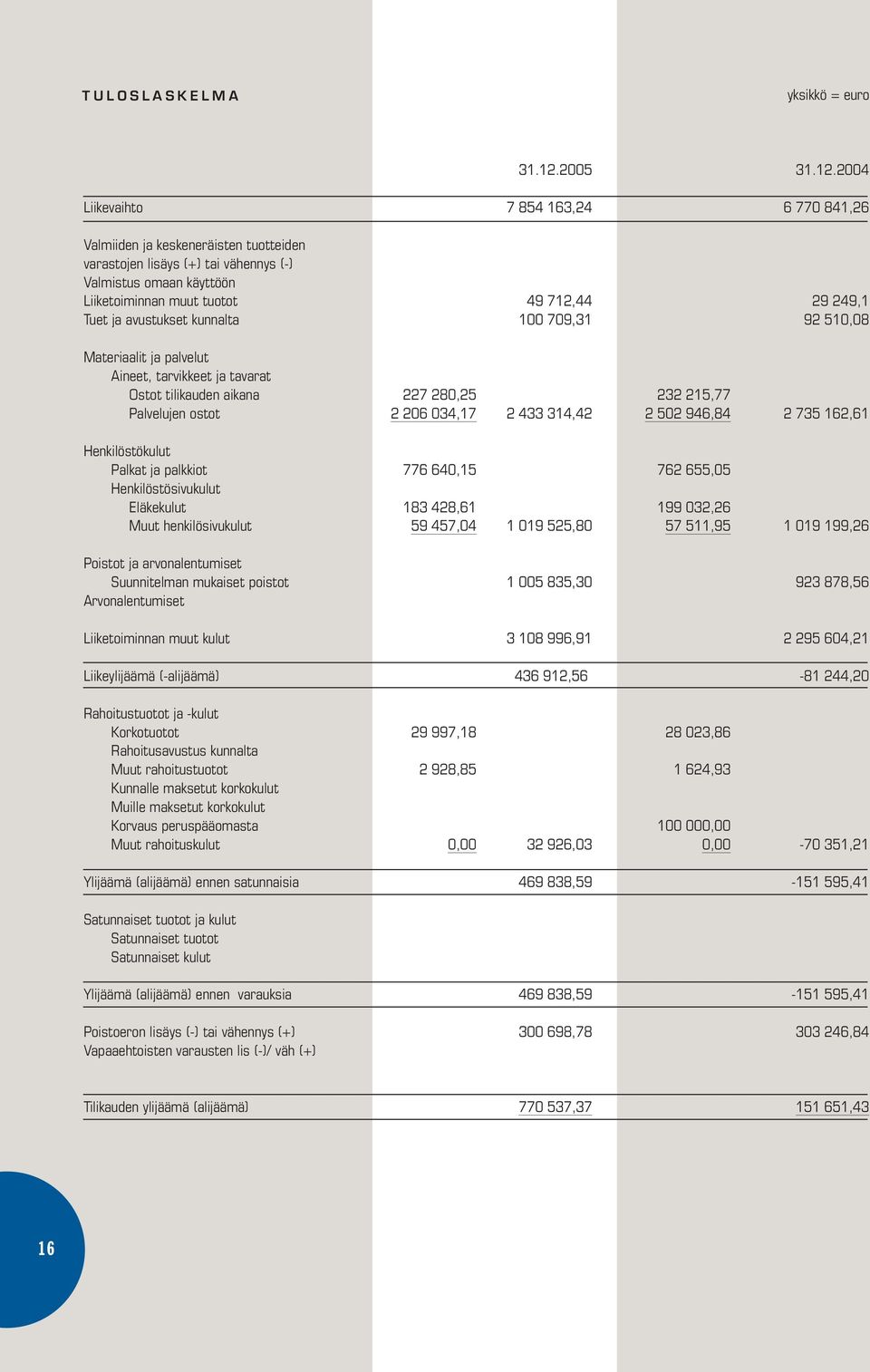 TULOSLASKELMA

yksikkö = euro

| | | 31.12.2005 | | 31.12.2004 |
|---|---|---|---|---|
| Liikevaihto | | 7 854 163,24 | | 6 770 841,26 |
| Valmiiden ja keskeneräisten tuotteiden varastojen lisäys (+) tai vähennys (-) | | | | |
| Valmistus omaan käyttöön | | | | |
| Liiketoiminnan muut tuotot | | 49 712,44 | | 29 249,1 |
| Tuet ja avustukset kunnalta | | 100 709,31 | | 92 510,08 |
| Materiaalit ja palvelut | | | | |
| Aineet, tarvikkeet ja tavarat | | | | |
| Ostot tilikauden aikana | 227 280,25 | | 232 215,77 | |
| Palvelujen ostot | 2 206 034,17 | 2 433 314,42 | 2 502 946,84 | 2 735 162,61 |
| Henkilöstökulut | | | | |
| Palkat ja palkkiot | 776 640,15 | | 762 655,05 | |
| Henkilöstösivukulut | | | | |
| Eläkekulut | 183 428,61 | | 199 032,26 | |
| Muut henkilösivukulut | 59 457,04 | 1 019 525,80 | 57 511,95 | 1 019 199,26 |
| Poistot ja arvonalentumiset | | | | |
| Suunnitelman mukaiset poistot | | 1 005 835,30 | | 923 878,56 |
| Arvonalentumiset | | | | |
| Liiketoiminnan muut kulut | | 3 108 996,91 | | 2 295 604,21 |
| Liikeylijäämä (-alijäämä) | | 436 912,56 | | -81 244,20 |
| Rahoitustuotot ja -kulut | | | | |
| Korkotuotot | 29 997,18 | | 28 023,86 | |
| Rahoitusavustus kunnalta | | | | |
| Muut rahoitustuotot | 2 928,85 | | 1 624,93 | |
| Kunnalle maksetut korkokulut | | | | |
| Muille maksetut korkokulut | | | | |
| Korvaus peruspääomasta | | | 100 000,00 | |
| Muut rahoituskulut | 0,00 | 32 926,03 | 0,00 | -70 351,21 |
| Ylijäämä (alijäämä) ennen satunnaisia | | 469 838,59 | | -151 595,41 |
| Satunnaiset tuotot ja kulut | | | | |
| Satunnaiset tuotot | | | | |
| Satunnaiset kulut | | | | |
| Ylijäämä (alijäämä) ennen varauksia | | 469 838,59 | | -151 595,41 |
| Poistoeron lisäys (-) tai vähennys (+) | | 300 698,78 | | 303 246,84 |
| Vapaaehtoisten varausten lis (-)/ väh (+) | | | | |
| Tilikauden ylijäämä (alijäämä) | | 770 537,37 | | 151 651,43 |

16